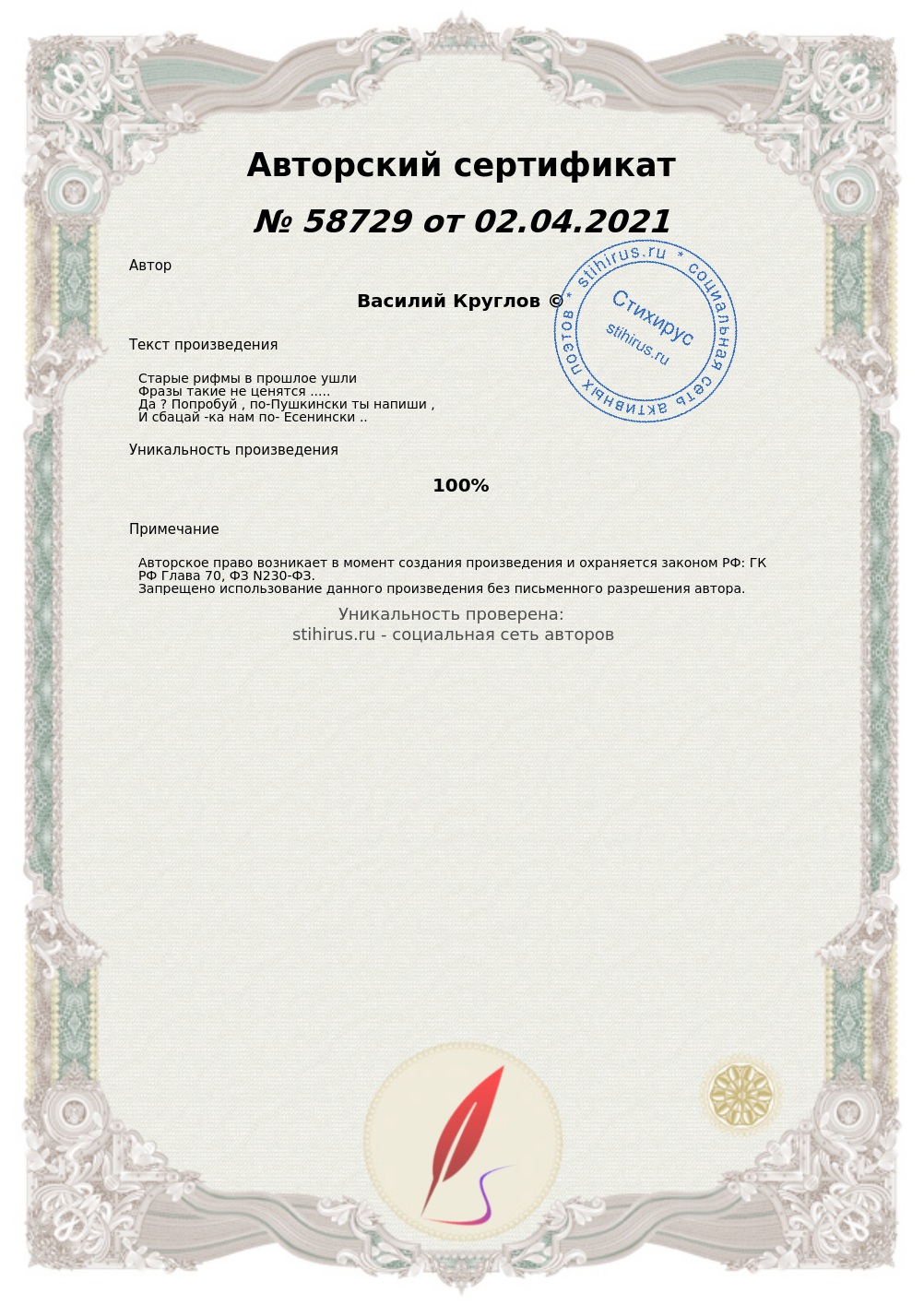 Авторский сертификат

№ 58729 от 02.04.2021

Автор

Василий Круглов ©

stihirus.ru * социальная сеть активных поэтов *
Стихирус
stihirus.ru

Текст произведения

Старые рифмы в прошлое ушли
Фразы такие не ценятся .....
Да ? Попробуй , по-Пушкински ты напиши ,
И сбацай -ка нам по- Есенински ..

Уникальность произведения

100%

Примечание

Авторское право возникает в момент создания произведения и охраняется законом РФ: ГК РФ Глава 70, ФЗ N230-ФЗ.
Запрещено использование данного произведения без письменного разрешения автора.

Уникальность проверена:
stihirus.ru - социальная сеть авторов